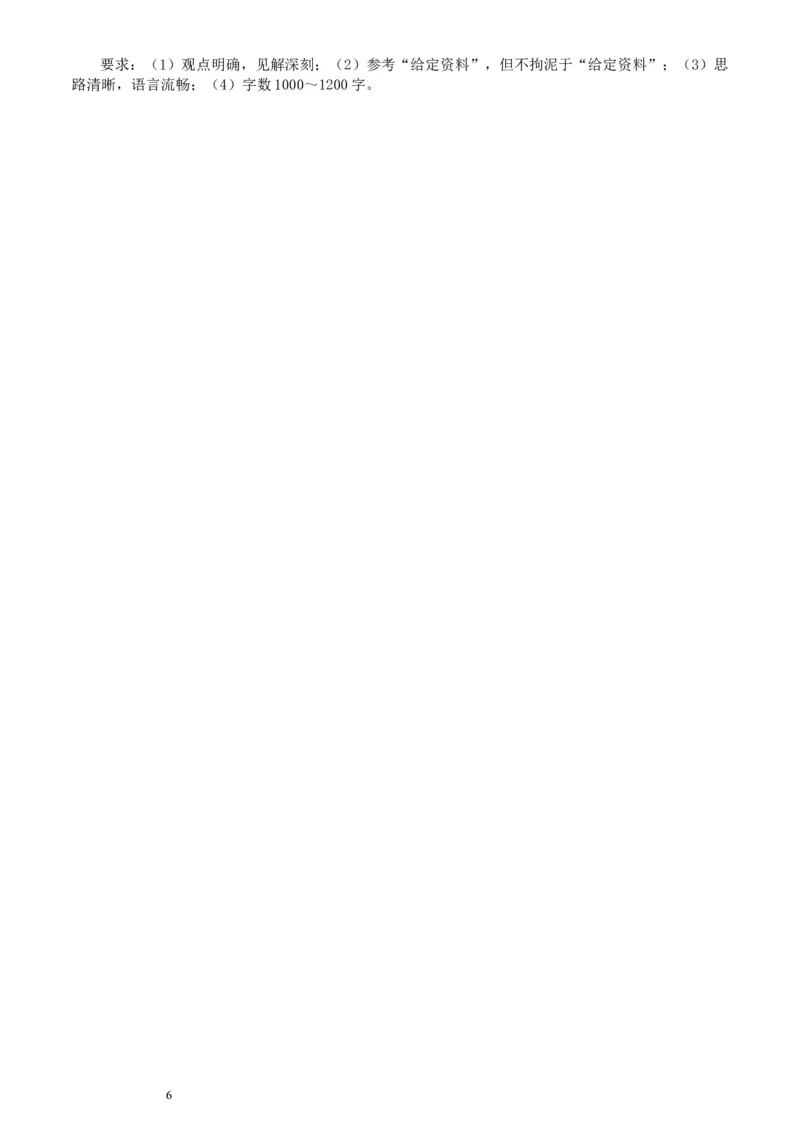 要求：（1）观点明确，见解深刻；（2）参考“给定资料”，但不拘泥于“给定资料”；（3）思路清晰，语言流畅；（4）字数1000～1200字。

6